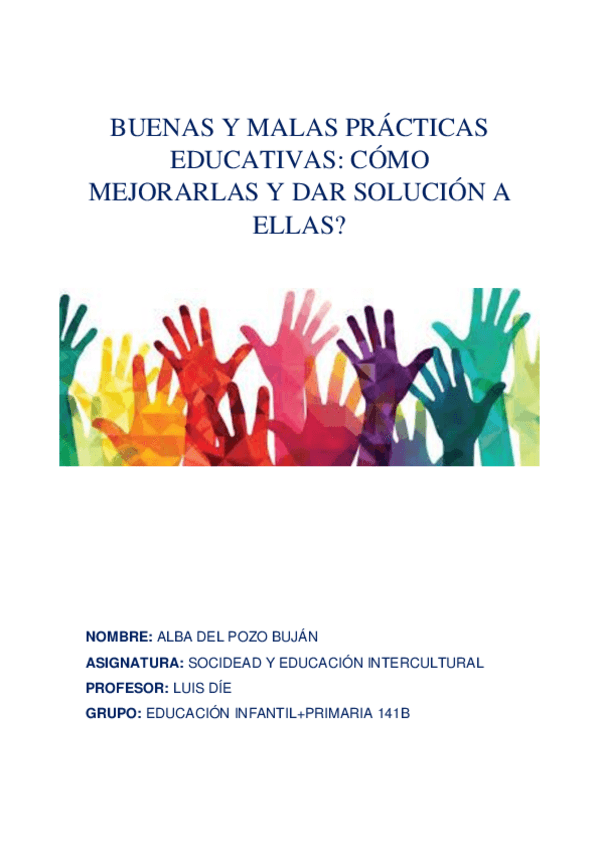 BUENAS Y MALAS PRÁCTICAS EDUCATIVAS: CÓMO MEJORARLAS Y DAR SOLUCIÓN A ELLAS?

NOMBRE: ALBA DEL POZO BUJÁN
ASIGNATURA: SOCIDEAD Y EDUCACIÓN INTERCULTURAL
PROFESOR: LUIS DÍE
GRUPO: EDUCACIÓN INFANTIL+PRIMARIA 141B